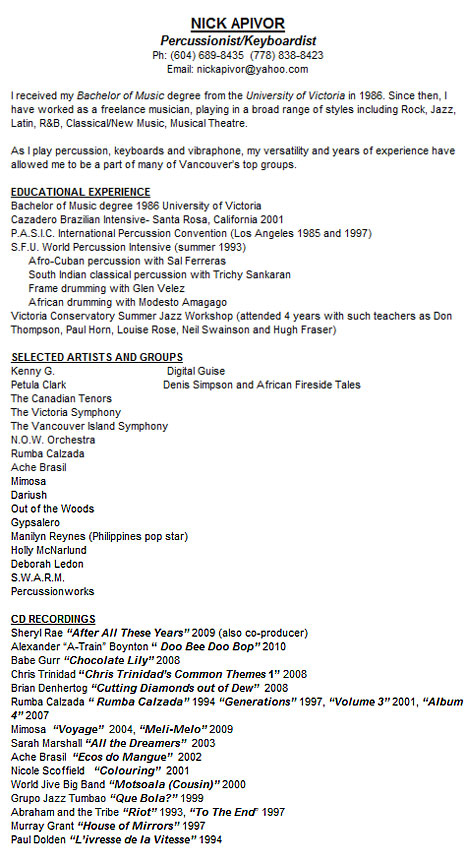 NICK APIVOR
Percussionist/Keyboardist
Ph: (604) 689-8435 (778) 838-8423
Email: nickapivor@yahoo.com

I received my Bachelor of Music degree from the University of Victoria in 1986. Since then, I have worked as a freelance musician, playing in a broad range of styles including Rock, Jazz, Latin, R&B, Classical/New Music, Musical Theatre.

As I play percussion, keyboards and vibraphone, my versatility and years of experience have allowed me to be a part of many of Vancouver's top groups.

EDUCATIONAL EXPERIENCE
Bachelor of Music degree 1986 University of Victoria
Cazadero Brazilian Intensive- Santa Rosa, California 2001
P.A.S.I.C. International Percussion Convention (Los Angeles 1985 and 1997)
S.F.U. World Percussion Intensive (summer 1993)
Afro-Cuban percussion with Sal Ferreras
South Indian classical percussion with Trichy Sankaran
Frame drumming with Glen Velez
African drumming with Modesto Amagago
Victoria Conservatory Summer Jazz Workshop (attended 4 years with such teachers as Don Thompson, Paul Horn, Louise Rose, Neil Swainson and Hugh Fraser)

SELECTED ARTISTS AND GROUPS
Kenny G.
Petula Clark
The Canadian Tenors
The Victoria Symphony
The Vancouver Island Symphony
N.O.W. Orchestra
Rumba Calzada
Ache Brasil
Mimosa
Dariush
Out of the Woods
Gypsalero
Manilyn Reynes (Philippines pop star)
Holly McNarlund
Deborah Ledon
S.W.A.R.M.
Percussionworks

Digital Guise
Denis Simpson and African Fireside Tales

CD RECORDINGS
Sheryl Rae "After All These Years" 2009 (also co-producer)
Alexander "A-Train" Boynton " Doo Bee Doo Bop" 2010
Babe Gurr "Chocolate Lily" 2008
Chris Trinidad "Chris Trinidad's Common Themes 1" 2008
Brian Denhertog "Cutting Diamonds out of Dew" 2008
Rumba Calzada " Rumba Calzada" 1994 "Generations" 1997, "Volume 3" 2001, "Album 4" 2007
Mimosa "Voyage" 2004, "Meli-Melo" 2009
Sarah Marshall "All the Dreamers" 2003
Ache Brasil "Ecos do Mangue" 2002
Nicole Scoffield "Colouring" 2001
World Jive Big Band "Motsoala (Cousin)" 2000
Grupo Jazz Tumbao "Que Bola?" 1999
Abraham and the Tribe "Riot" 1993, "To The End" 1997
Murray Grant "House of Mirrors" 1997
Paul Dolden "L'ivresse de la Vitesse" 1994